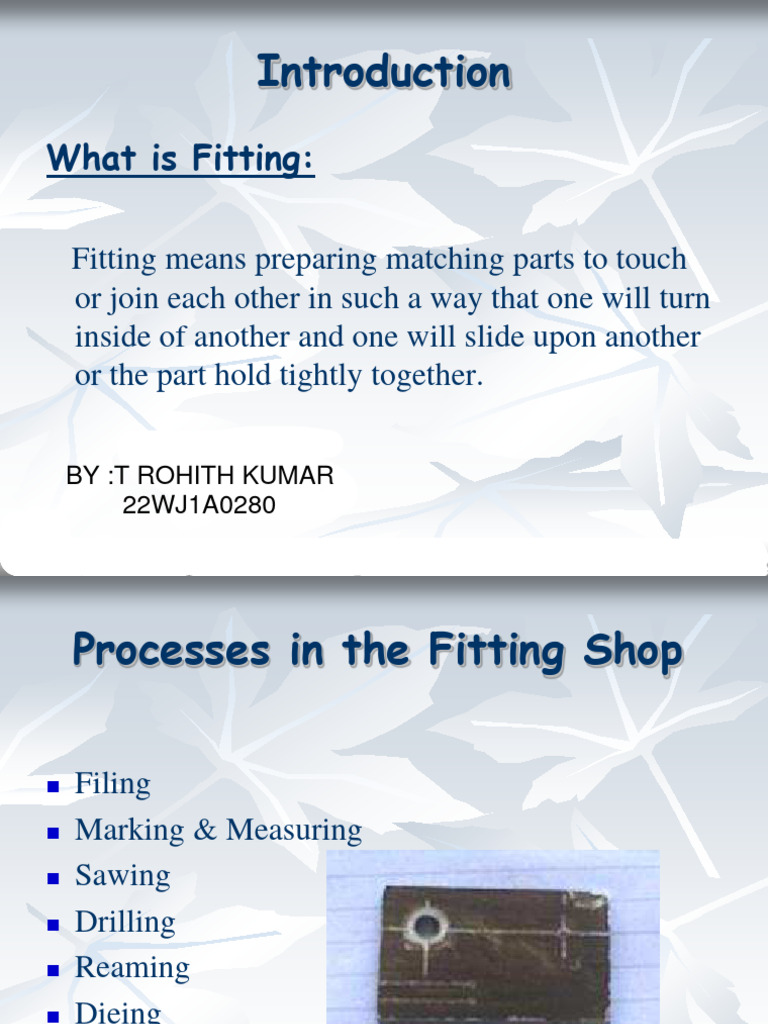 Introduction

What is Fitting:

Fitting means preparing matching parts to touch or join each other in such a way that one will turn inside of another and one will slide upon another or the part hold tightly together.

BY :T ROHITH KUMAR
22WJ1A0280

Processes in the Fitting Shop

- Filing
- Marking & Measuring
- Sawing
- Drilling
- Reaming
- Dieing